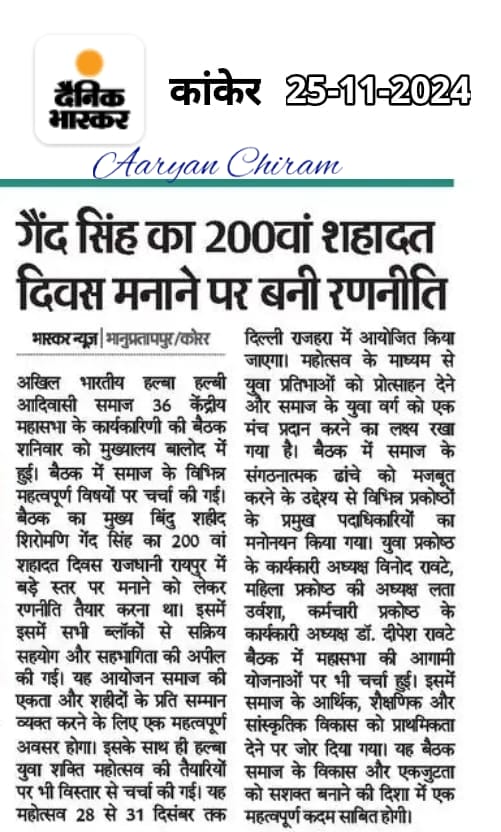 दैनिक भास्कर

कांकेर 25-11-2024

Aaryan Chiram

गैंद सिंह का 200वां शहादत दिवस मनाने पर बनी रणनीति

भास्कर न्यूज | भानुप्रतापपुर/कोरर

अखिल भारतीय हल्बा हल्बी आदिवासी समाज 36 केंद्रीय महासभा के कार्यकारिणी की बैठक शनिवार को मुख्यालय बालोद में हुई। बैठक में समाज के विभिन्न महत्वपूर्ण विषयों पर चर्चा की गई। बैठक का मुख्य बिंदु शहीद शिरोमणि गेंद सिंह का 200 वां शहादत दिवस राजधानी रायपुर में बड़े स्तर पर मनाने को लेकर रणनीति तैयार करना था। इसमें इसमें सभी ब्लॉकों से सक्रिय सहयोग और सहभागिता की अपील की गई। यह आयोजन समाज की एकता और शहीदों के प्रति सम्मान व्यक्त करने के लिए एक महत्वपूर्ण अवसर होगा। इसके साथ ही हल्बा युवा शक्ति महोत्सव की तैयारियों पर भी विस्तार से चर्चा की गई। यह महोत्सव 28 से 31 दिसंबर तक दिल्ली राजहरा में आयोजित किया जाएगा। महोत्सव के माध्यम से युवा प्रतिभाओं को प्रोत्साहन देने और समाज के युवा वर्ग को एक मंच प्रदान करने का लक्ष्य रखा गया है। बैठक में समाज के संगठनात्मक ढांचे को मजबूत करने के उद्देश्य से विभिन्न प्रकोष्ठों के प्रमुख पदाधिकारियों का मनोनयन किया गया। युवा प्रकोष्ठ के कार्यकारी अध्यक्ष विनोद रावटे, महिला प्रकोष्ठ की अध्यक्ष लता उर्वशा, कर्मचारी प्रकोष्ठ के कार्यकारी अध्यक्ष डॉ. दीपेश रावटे बैठक में महासभा की आगामी योजनाओं पर भी चर्चा हुई। इसमें समाज के आर्थिक, शैक्षणिक और सांस्कृतिक विकास को प्राथमिकता देने पर जोर दिया गया। यह बैठक समाज के विकास और एकजुटता को सशक्त बनाने की दिशा में एक महत्वपूर्ण कदम साबित होगी।